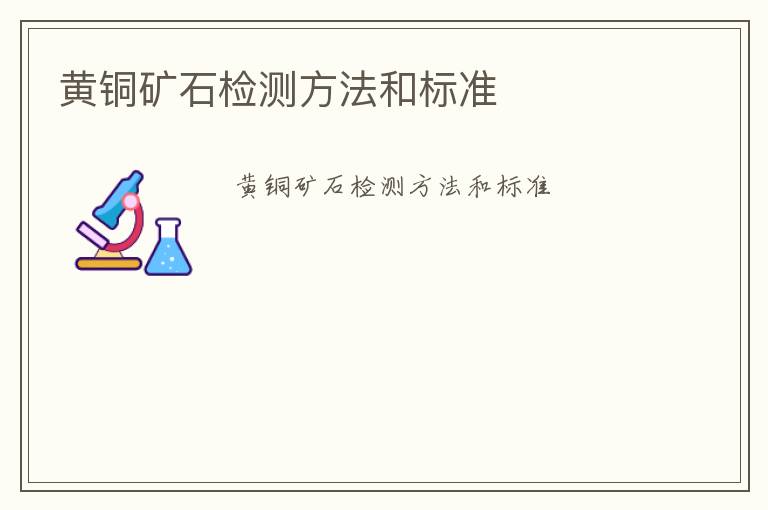 黄铜矿石检测方法和标准

黄铜矿石检测方法和标准